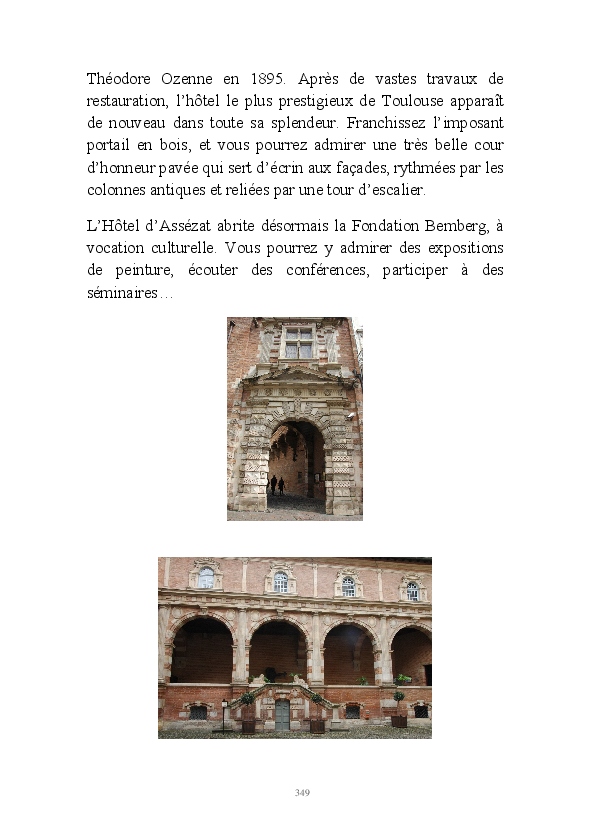 Théodore Ozenne en 1895. Après de vastes travaux de restauration, l'hôtel le plus prestigieux de Toulouse apparaît de nouveau dans toute sa splendeur. Franchissez l'imposant portail en bois, et vous pourrez admirer une très belle cour d'honneur pavée qui sert d'écrin aux façades, rythmées par les colonnes antiques et reliées par une tour d'escalier.

L'Hôtel d'Assézat abrite désormais la Fondation Bemberg, à vocation culturelle. Vous pourrez y admirer des expositions de peinture, écouter des conférences, participer à des séminaires…

349